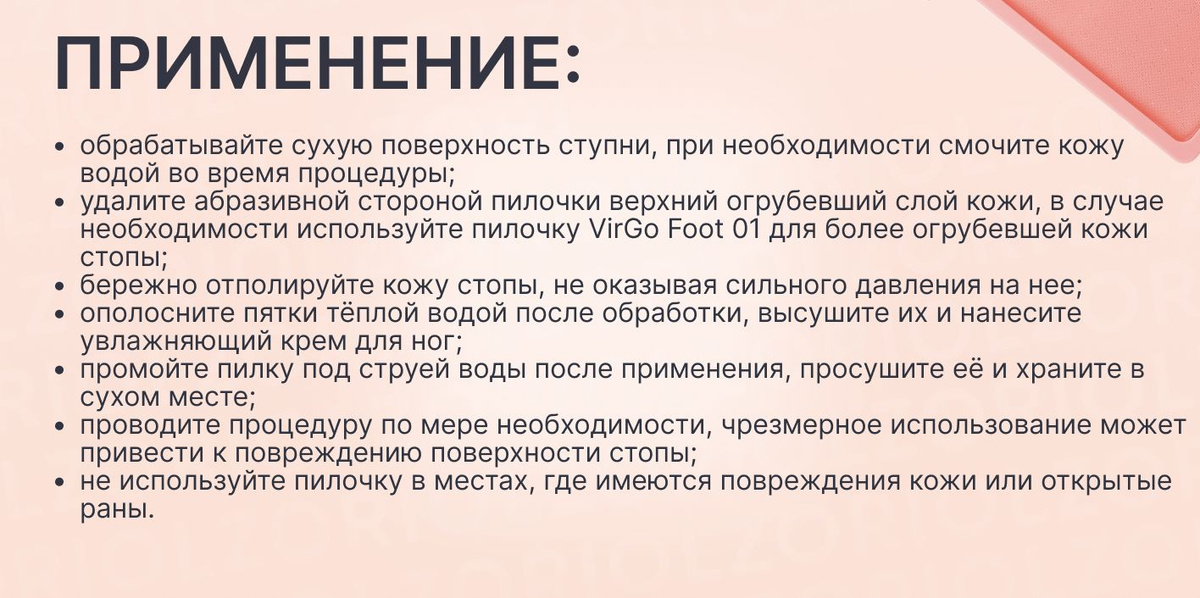 ПРИМЕНЕНИЕ:

• обрабатывайте сухую поверхность ступни, при необходимости смочите кожу водой во время процедуры;
• удалите абразивной стороной пилочки верхний огрубевший слой кожи, в случае необходимости используйте пилочку VirGo Foot 01 для более огрубевшей кожи стопы;
• бережно отполируйте кожу стопы, не оказывая сильного давления на нее;
• ополосните пятки тёплой водой после обработки, высушите их и нанесите увлажняющий крем для ног;
• промойте пилку под струей воды после применения, просушите её и храните в сухом месте;
• проводите процедуру по мере необходимости, чрезмерное использование может привести к повреждению поверхности стопы;
• не используйте пилочку в местах, где имеются повреждения кожи или открытые раны.